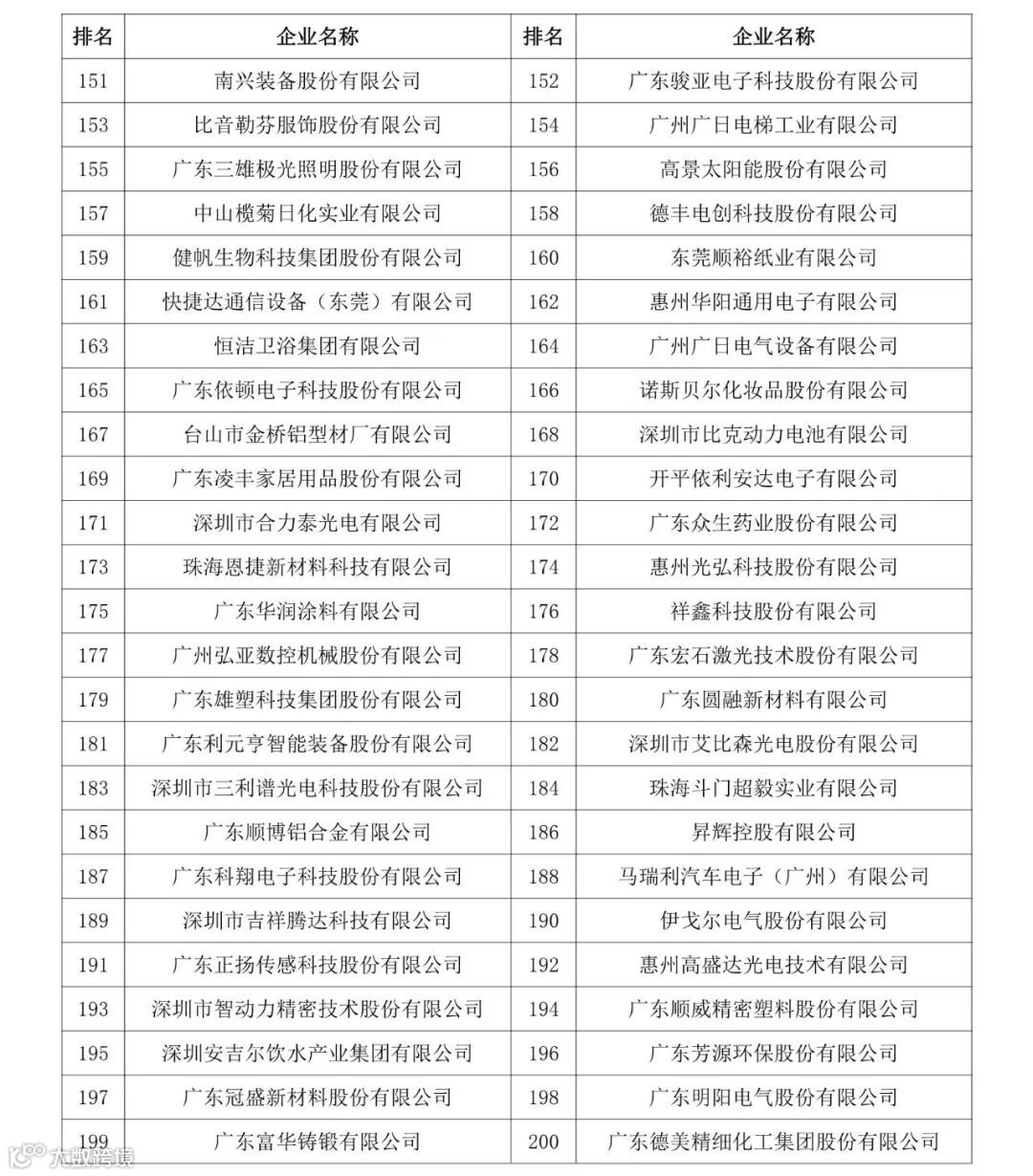 | 排名 | 企业名称 | 排名 | 企业名称 |
|---|---|---|---|
| 151 | 南兴装备股份有限公司 | 152 | 广东骏亚电子科技股份有限公司 |
| 153 | 比音勒芬服饰股份有限公司 | 154 | 广州广日电梯工业有限公司 |
| 155 | 广东三雄极光照明股份有限公司 | 156 | 高景太阳能股份有限公司 |
| 157 | 中山榄菊日化实业有限公司 | 158 | 德丰电创科技股份有限公司 |
| 159 | 健帆生物科技集团股份有限公司 | 160 | 东莞顺裕纸业有限公司 |
| 161 | 快捷达通信设备（东莞）有限公司 | 162 | 惠州华阳通用电子有限公司 |
| 163 | 恒洁卫浴集团有限公司 | 164 | 广州广日电气设备有限公司 |
| 165 | 广东依顿电子科技股份有限公司 | 166 | 诺斯贝尔化妆品股份有限公司 |
| 167 | 台山市金桥铝型材厂有限公司 | 168 | 深圳市比克动力电池有限公司 |
| 169 | 广东凌丰家居用品股份有限公司 | 170 | 开平依利安达电子有限公司 |
| 171 | 深圳市合力泰光电有限公司 | 172 | 广东众生药业股份有限公司 |
| 173 | 珠海恩捷新材料科技有限公司 | 174 | 惠州光弘科技股份有限公司 |
| 175 | 广东华润涂料有限公司 | 176 | 祥鑫科技股份有限公司 |
| 177 | 广州弘亚数控机械股份有限公司 | 178 | 广东宏石激光技术股份有限公司 |
| 179 | 广东雄塑科技集团股份有限公司 | 180 | 广东圆融新材料有限公司 |
| 181 | 广东利元亨智能装备股份有限公司 | 182 | 深圳市艾比森光电股份有限公司 |
| 183 | 深圳市三利谱光电科技股份有限公司 | 184 | 珠海斗门超毅实业有限公司 |
| 185 | 广东顺博铝合金有限公司 | 186 | 昇辉控股有限公司 |
| 187 | 广东科翔电子科技股份有限公司 | 188 | 马瑞利汽车电子（广州）有限公司 |
| 189 | 深圳市吉祥腾达科技有限公司 | 190 | 伊戈尔电气股份有限公司 |
| 191 | 广东正扬传感科技股份有限公司 | 192 | 惠州高盛达光电技术有限公司 |
| 193 | 深圳市智动力精密技术股份有限公司 | 194 | 广东顺威精密塑料股份有限公司 |
| 195 | 深圳安吉尔饮水产业集团有限公司 | 196 | 广东芳源环保股份有限公司 |
| 197 | 广东冠盛新材料股份有限公司 | 198 | 广东明阳电气股份有限公司 |
| 199 | 广东富华铸锻有限公司 | 200 | 广东德美精细化工集团股份有限公司 |

大数跨境